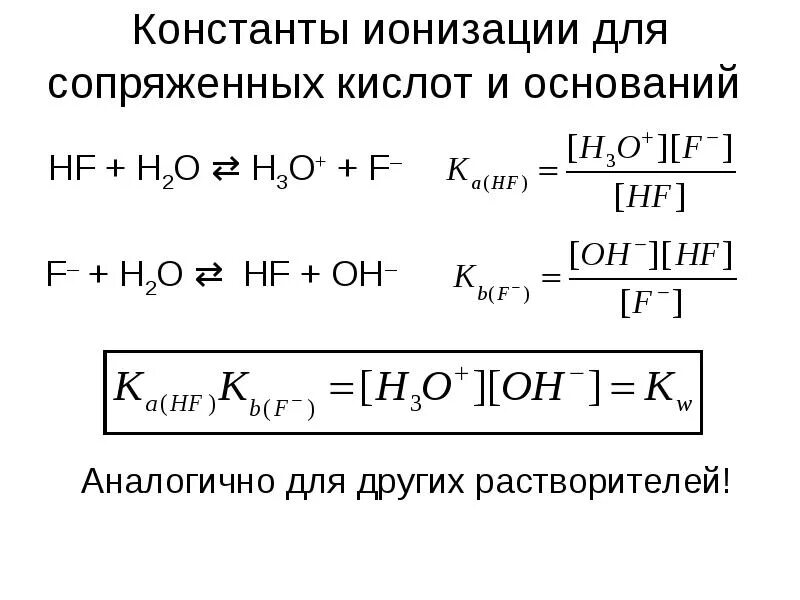 Константы ионизации для сопряженных кислот и оснований

$HF + H_2O \rightleftarrows H_3O^+ + F^-$

$K_{a(HF)} = \frac{[H_3O^+][F^-]}{[HF]}$

$F^- + H_2O \rightleftarrows HF + OH^-$

$K_{b(F^-)} = \frac{[OH^-][HF]}{[F^-]}$

$K_{a(HF)}K_{b(F^-)} = [H_3O^+][OH^-] = K_w$

Аналогично для других растворителей!